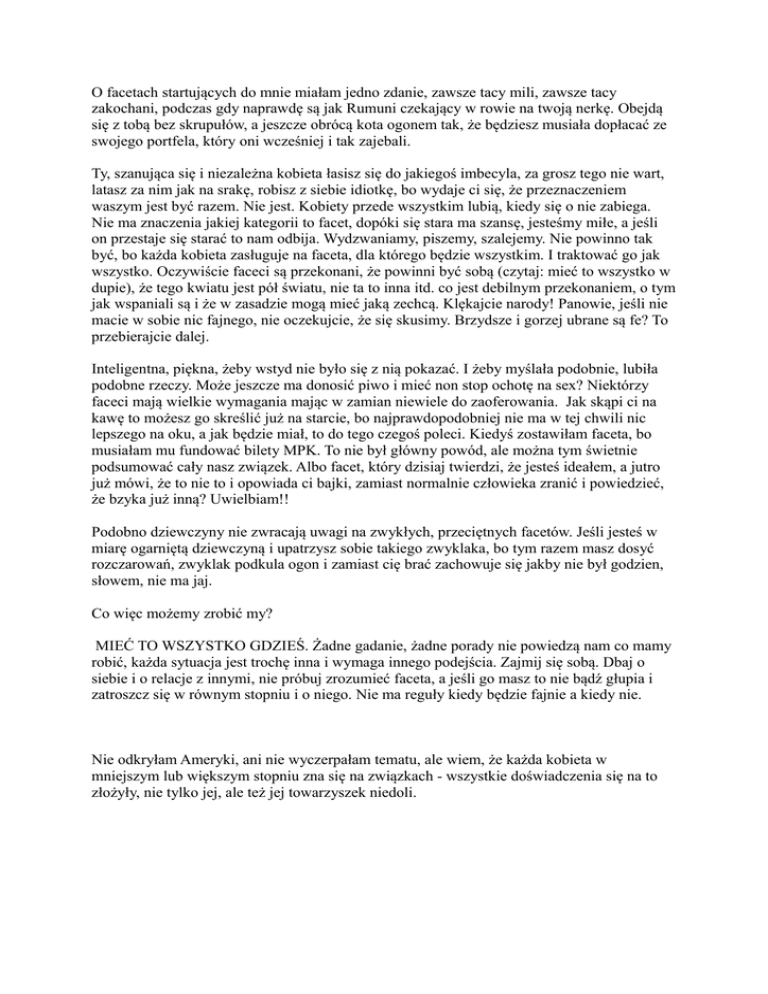 O facetach startujących do mnie miałam jedno zdanie, zawsze tacy mili, zawsze tacy zakochani, podczas gdy naprawdę są jak Rumuni czekający w rowie na twoją nerkę. Obejdą się z tobą bez skrupułów, a jeszcze obrócą kota ogonem tak, że będziesz musiała dopłacać ze swojego portfela, który oni wcześniej i tak zajebali.

Ty, szanująca się i niezależna kobieta łasisz się do jakiegoś imbecyla, za grosz tego nie wart, latasz za nim jak na srakę, robisz z siebie idiotkę, bo wydaje ci się, że przeznaczeniem waszym jest być razem. Nie jest. Kobiety przede wszystkim lubią, kiedy się o nie zabiega. Nie ma znaczenia jakiej kategorii to facet, dopóki się stara ma szansę, jesteśmy miłe, a jeśli on przestaje się starać to nam odbija. Wydzwaniamy, piszemy, szalejemy. Nie powinno tak być, bo każda kobieta zasługuje na faceta, dla którego będzie wszystkim. I traktować go jak wszystko. Oczywiście faceci są przekonani, że powinni być sobą (czytaj: mieć to wszystko w dupie), że tego kwiatu jest pół światu, nie ta to inna itd. co jest debilnym przekonaniem, o tym jak wspaniali są i że w zasadzie mogą mieć jaką zechcą. Klękajcie narody! Panowie, jeśli nie macie w sobie nic fajnego, nie oczekujcie, że się skusimy. Brzydsze i gorzej ubrane są fe? To przebierajcie dalej.

Inteligentna, piękna, żeby wstyd nie było się z nią pokazać. I żeby myślała podobnie, lubiła podobne rzeczy. Może jeszcze ma donosić piwo i mieć non stop ochotę na sex? Niektórzy faceci mają wielkie wymagania mając w zamian niewiele do zaoferowania. Jak skąpi ci na kawę to możesz go skreślić już na starcie, bo najprawdopodobniej nie ma w tej chwili nic lepszego na oku, a jak będzie miał, to do tego czegoś poleci. Kiedyś zostawiłam faceta, bo musiałam mu fundować bilety MPK. To nie był główny powód, ale można tym świetnie podsumować cały nasz związek. Albo facet, który dzisiaj twierdzi, że jesteś ideałem, a jutro już mówi, że to nie to i opowiada ci bajki, zamiast normalnie człowieka zranić i powiedzieć, że bzyka już inną? Uwielbiam!!

Podobno dziewczyny nie zwracają uwagi na zwykłych, przeciętnych facetów. Jeśli jesteś w miarę ogarniętą dziewczyną i upatrzysz sobie takiego zwyklaka, bo tym razem masz dosyć rozczarowań, zwyklak podkula ogon i zamiast cię brać zachowuje się jakby nie był godzien, słowem, nie ma jaj.

Co więc możemy zrobić my?

MIEĆ TO WSZYSTKO GDZIEŚ. Żadne gadanie, żadne porady nie powiedzą nam co mamy robić, każda sytuacja jest trochę inna i wymaga innego podejścia. Zajmij się sobą. Dbaj o siebie i o relacje z innymi, nie próbuj zrozumieć faceta, a jeśli go masz to nie bądź głupia i zatroszcz się w równym stopniu i o niego. Nie ma reguły kiedy będzie fajnie a kiedy nie.

Nie odkryłam Ameryki, ani nie wyczerpałam tematu, ale wiem, że każda kobieta w mniejszym lub większym stopniu zna się na związkach - wszystkie doświadczenia się na to złożyły, nie tylko jej, ale też jej towarzyszek niedoli.